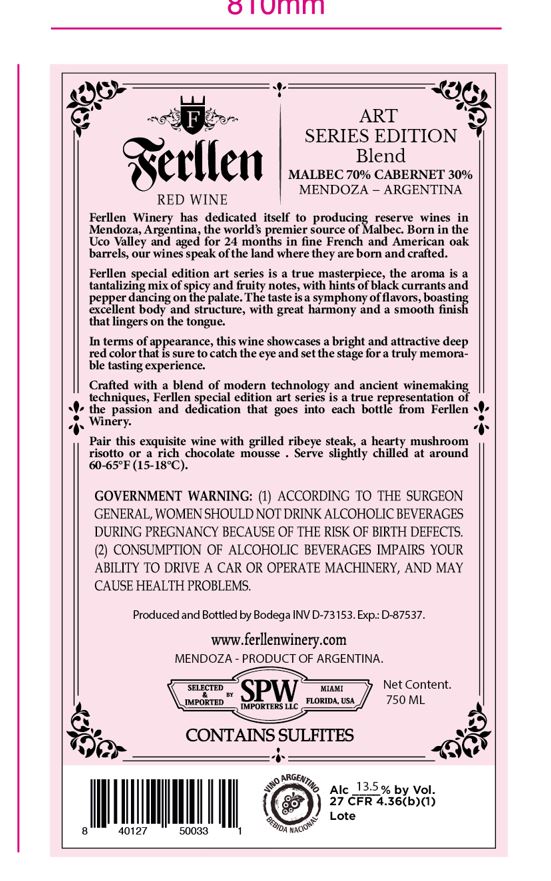 810mm

F

Ferllen

RED WINE

ART
SERIES EDITION
Blend
MALBEC 70% CABERNET 30%
MENDOZA – ARGENTINA

Ferllen Winery has dedicated itself to producing reserve wines in Mendoza, Argentina, the world's premier source of Malbec. Born in the Uco Valley and aged for 24 months in fine French and American oak barrels, our wines speak of the land where they are born and crafted.

Ferllen special edition art series is a true masterpiece, the aroma is a tantalizing mix of spicy and fruity notes, with hints of black currants and pepper dancing on the palate. The taste is a symphony of flavors, boasting excellent body and structure, with great harmony and a smooth finish that lingers on the tongue.

In terms of appearance, this wine showcases a bright and attractive deep red color that is sure to catch the eye and set the stage for a truly memorable tasting experience.

Crafted with a blend of modern technology and ancient winemaking techniques, Ferllen special edition art series is a true representation of the passion and dedication that goes into each bottle from Ferllen Winery.

Pair this exquisite wine with grilled ribeye steak, a hearty mushroom risotto or a rich chocolate mousse . Serve slightly chilled at around 60-65°F (15-18°C).

GOVERNMENT WARNING: (1) ACCORDING TO THE SURGEON GENERAL, WOMEN SHOULD NOT DRINK ALCOHOLIC BEVERAGES DURING PREGNANCY BECAUSE OF THE RISK OF BIRTH DEFECTS. (2) CONSUMPTION OF ALCOHOLIC BEVERAGES IMPAIRS YOUR ABILITY TO DRIVE A CAR OR OPERATE MACHINERY, AND MAY CAUSE HEALTH PROBLEMS.

Produced and Bottled by Bodega INV D-73153. Exp.: D-87537.

www.ferllenwinery.com
MENDOZA - PRODUCT OF ARGENTINA.

SELECTED & IMPORTED BY SPW IMPORTERS LLC MIAMI FLORIDA, USA

Net Content.
750 ML

CONTAINS SULFITES

8 40127 50033 1

VINO ARGENTINO BEBIDA NACIONAL

Alc 13.5 % by Vol.
27 CFR 4.36(b)(1)
Lote